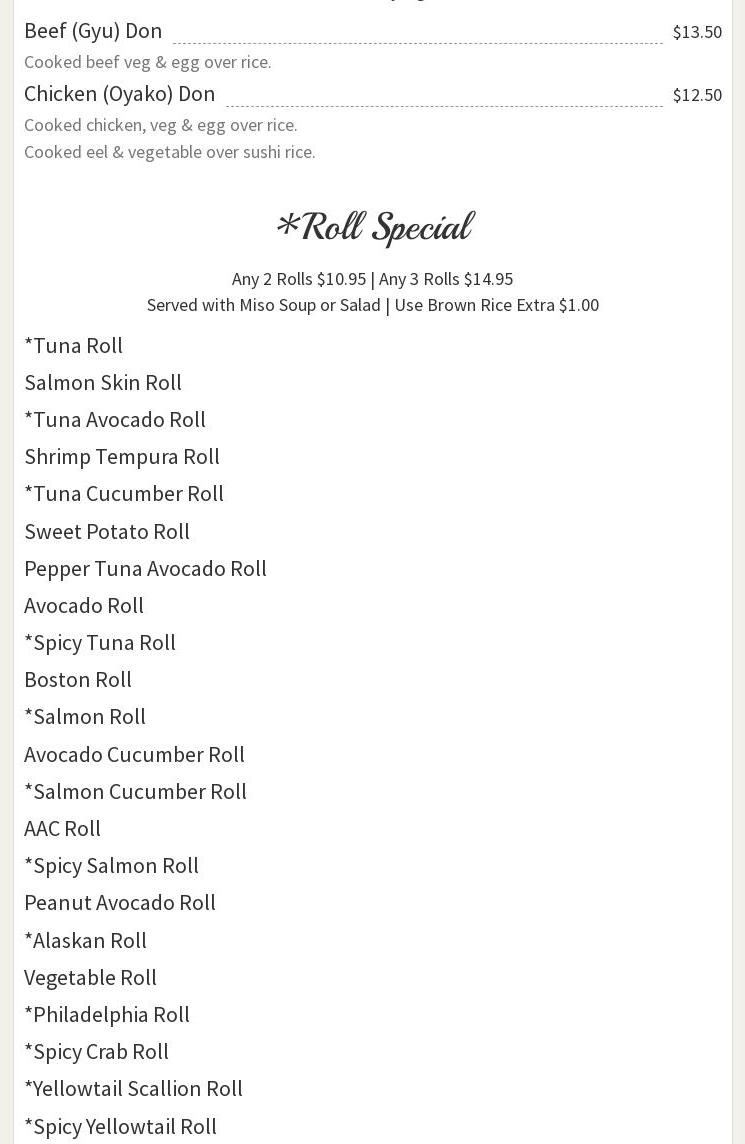 Beef (Gyu) Don $13.50

Cooked beef veg & egg over rice.

Chicken (Oyako) Don $12.50

Cooked chicken, veg & egg over rice.

Cooked eel & vegetable over sushi rice.

*Roll Special

Any 2 Rolls $10.95 | Any 3 Rolls $14.95
Served with Miso Soup or Salad | Use Brown Rice Extra $1.00

*Tuna Roll
Salmon Skin Roll
*Tuna Avocado Roll
Shrimp Tempura Roll
*Tuna Cucumber Roll
Sweet Potato Roll
Pepper Tuna Avocado Roll
Avocado Roll
*Spicy Tuna Roll
Boston Roll
*Salmon Roll
Avocado Cucumber Roll
*Salmon Cucumber Roll
AAC Roll
*Spicy Salmon Roll
Peanut Avocado Roll
*Alaskan Roll
Vegetable Roll
*Philadelphia Roll
*Spicy Crab Roll
*Yellowtail Scallion Roll
*Spicy Yellowtail Roll